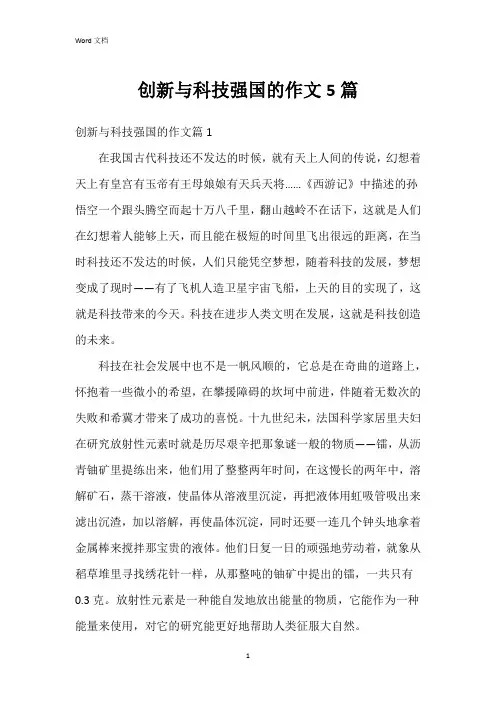 Word 文档

创新与科技强国的作文 5 篇

创新与科技强国的作文篇 1

在我国古代科技还不发达的时候，就有天上人间的传说，幻想着天上有皇宫有玉帝有王母娘娘有天兵天将……《西游记》中描述的孙悟空一个跟头腾空而起十万八千里，翻山越岭不在话下，这就是人们在幻想着人能够上天，而且能在极短的时间里飞出很远的距离，在当时科技还不发达的时候，人们只能凭空梦想，随着科技的发展，梦想变成了现时——有了飞机人造卫星宇宙飞船，上天的目的实现了，这就是科技带来的今天。科技在进步人类文明在发展，这就是科技创造的未来。

科技在社会发展中也不是一帆风顺的，它总是在奇曲的道路上，怀抱着一些微小的希望，在攀援障碍的坎坷中前进，伴随着无数次的失败和希冀才带来了成功的喜悦。十九世纪末，法国科学家居里夫妇在研究放射性元素时就是历尽艰辛把那象谜一般的物质——镭，从沥青铀矿里提练出来，他们用了整整两年时间，在这慢长的两年中，溶解矿石，蒸干溶液，使晶体从溶液里沉淀，再把液体用虹吸管吸出来滤出沉渣，加以溶解，再使晶体沉淀，同时还要一连几个钟头地拿着金属棒来搅拌那宝贵的液体。他们日复一日的顽强地劳动着，就象从稻草堆里寻找绣花针一样，从那整吨的铀矿中提出的镭，一共只有 0.3 克。放射性元素是一种能自发地放出能量的物质，它能作为一种能量来使用，对它的研究能更好地帮助人类征服大自然。

1